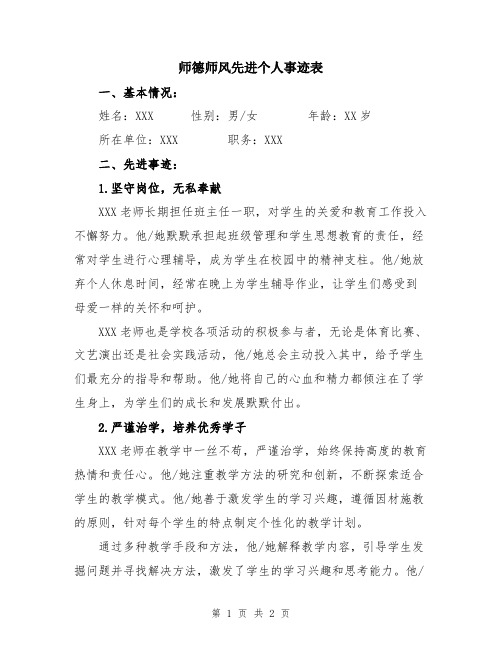 师德师风先进个人事迹表

一、基本情况：

姓名：XXX　　性别：男/女　　年龄：XX岁

所在单位：XXX　　职务：XXX

二、先进事迹：

1.坚守岗位，无私奉献

XXX老师长期担任班主任一职，对学生的关爱和教育工作投入不懈努力。他/她默默承担起班级管理和学生思想教育的责任，经常对学生进行心理辅导，成为学生在校园中的精神支柱。他/她放弃个人休息时间，经常在晚上为学生辅导作业，让学生们感受到母爱一样的关怀和呵护。

XXX老师也是学校各项活动的积极参与者，无论是体育比赛、文艺演出还是社会实践活动，他/她总会主动投入其中，给予学生们最充分的指导和帮助。他/她将自己的心血和精力都倾注在了学生身上，为学生们的成长和发展默默付出。

2.严谨治学，培养优秀学子

XXX老师在教学中一丝不苟，严谨治学，始终保持高度的教育热情和责任心。他/她注重教学方法的研究和创新，不断探索适合学生的教学模式。他/她善于激发学生的学习兴趣，遵循因材施教的原则，针对每个学生的特点制定个性化的教学计划。

通过多种教学手段和方法，他/她解释教学内容，引导学生发掘问题并寻找解决方法，激发了学生的学习兴趣和思考能力。他/

第 1 页 共 2 页